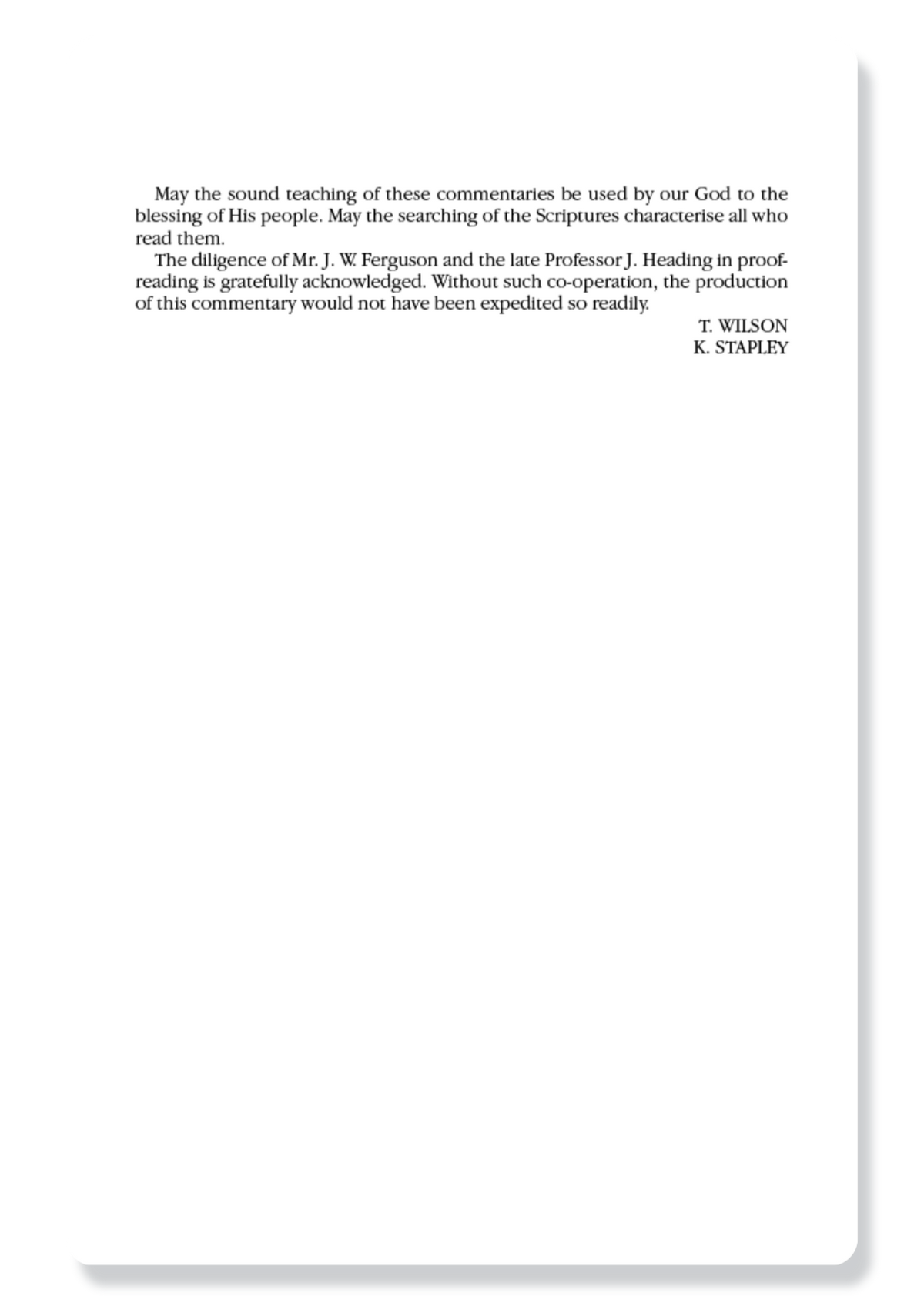 May the sound teaching of these commentaries be used by our God to the blessing of His people. May the searching of the Scriptures characterise all who read them.

The diligence of Mr. J. W. Ferguson and the late Professor J. Heading in proofreading is gratefully acknowledged. Without such co-operation, the production of this commentary would not have been expedited so readily.

T. WILSON
K. STAPLEY